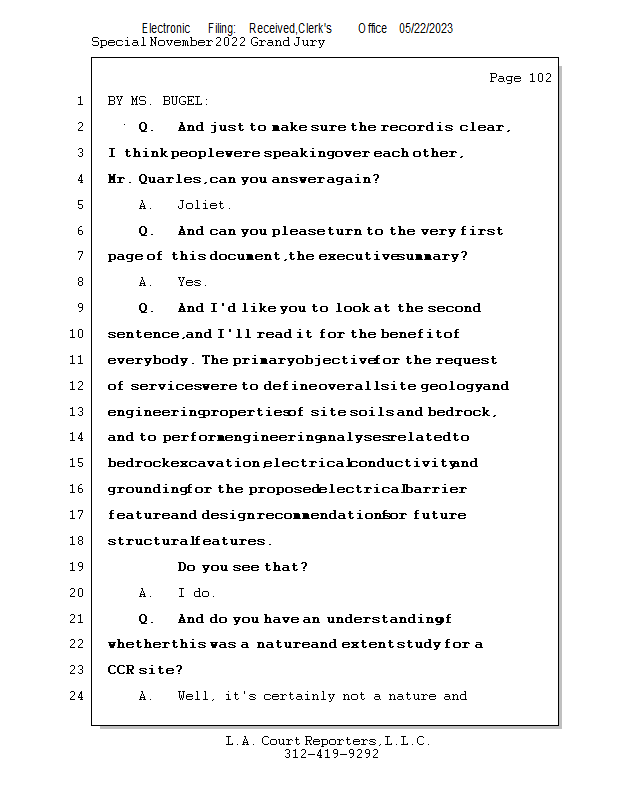 Electronic Filing: Received,Clerk's Office 05/22/2023
Special November 2022 Grand Jury

Page 102

1 BY MS. BUGEL:
2 Q. And just to make sure the record is clear,
3 I think people were speaking over each other,
4 Mr. Quarles, can you answer again?
5 A. Joliet.
6 Q. And can you please turn to the very first
7 page of this document, the executive summary?
8 A. Yes.
9 Q. And I'd like you to look at the second
10 sentence, and I'll read it for the benefit of
11 everybody. The primary objective for the request
12 of services were to define overall site geology and
13 engineering properties of site soils and bedrock,
14 and to perform engineering analyses related to
15 bedrock excavation, electrical conductivity and
16 grounding for the proposed electrical barrier
17 feature and design recommendations for future
18 structural features.
19 Do you see that?
20 A. I do.
21 Q. And do you have an understanding of
22 whether this was a nature and extent study for a
23 CCR site?
24 A. Well, it's certainly not a nature and

L.A. Court Reporters, L.L.C.
312-419-9292